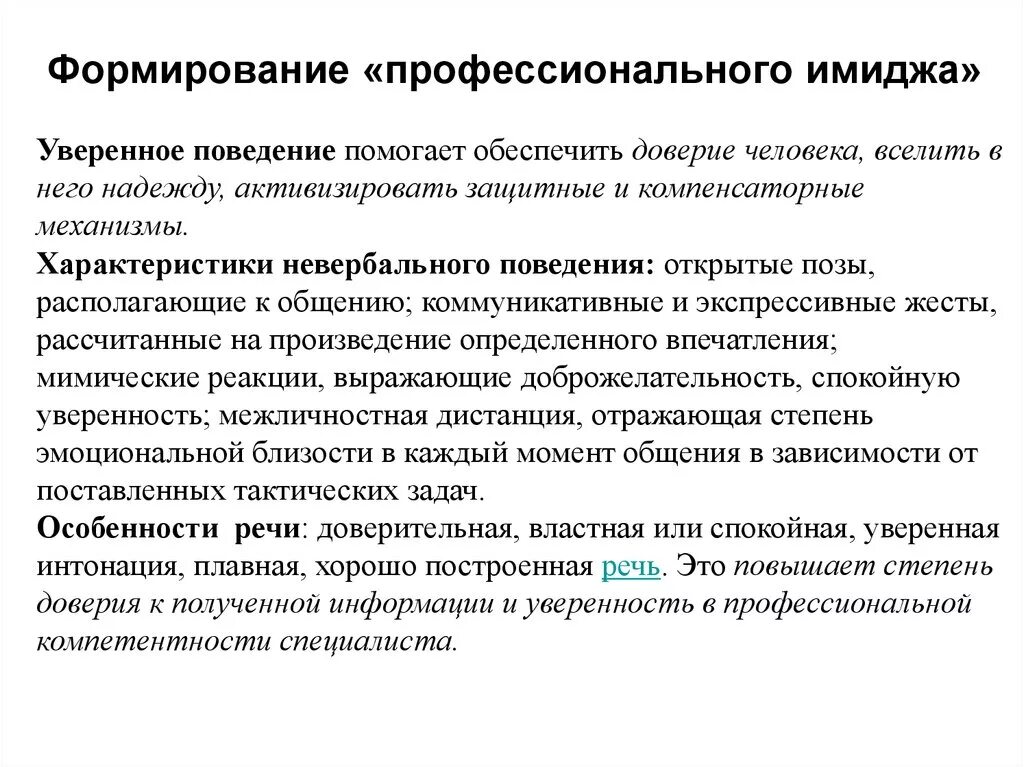 Формирование «профессионального имиджа»

Уверенное поведение помогает обеспечить доверие человека, вселить в него надежду, активизировать защитные и компенсаторные механизмы.
Характеристики невербального поведения: открытые позы, располагающие к общению; коммуникативные и экспрессивные жесты, рассчитанные на произведение определенного впечатления; мимические реакции, выражающие доброжелательность, спокойную уверенность; межличностная дистанция, отражающая степень эмоциональной близости в каждый момент общения в зависимости от поставленных тактических задач.
Особенности речи: доверительная, властная или спокойная, уверенная интонация, плавная, хорошо построенная речь. Это повышает степень доверия к полученной информации и уверенность в профессиональной компетентности специалиста.